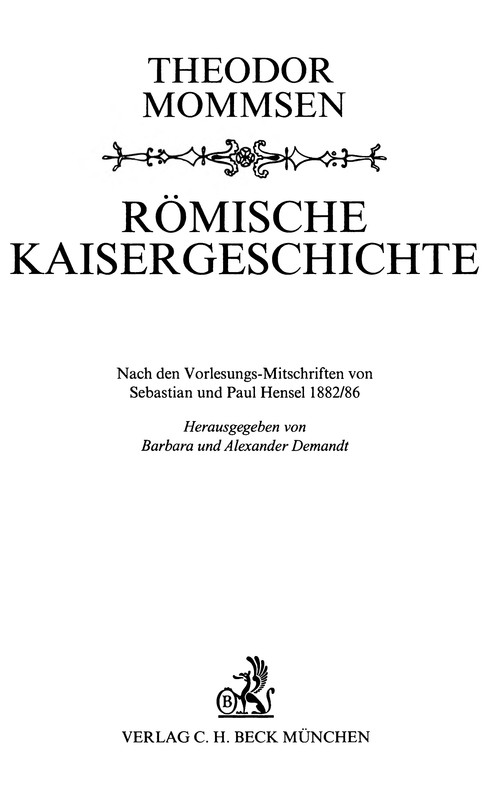 THEODOR MOMMSEN

RÖMISCHE KAISERGESCHICHTE

Nach den Vorlesungs-Mitschriften von Sebastian und Paul Hensel 1882/86

Herausgegeben von Barbara und Alexander Demandt

B

VERLAG C. H. BECK MÜNCHEN